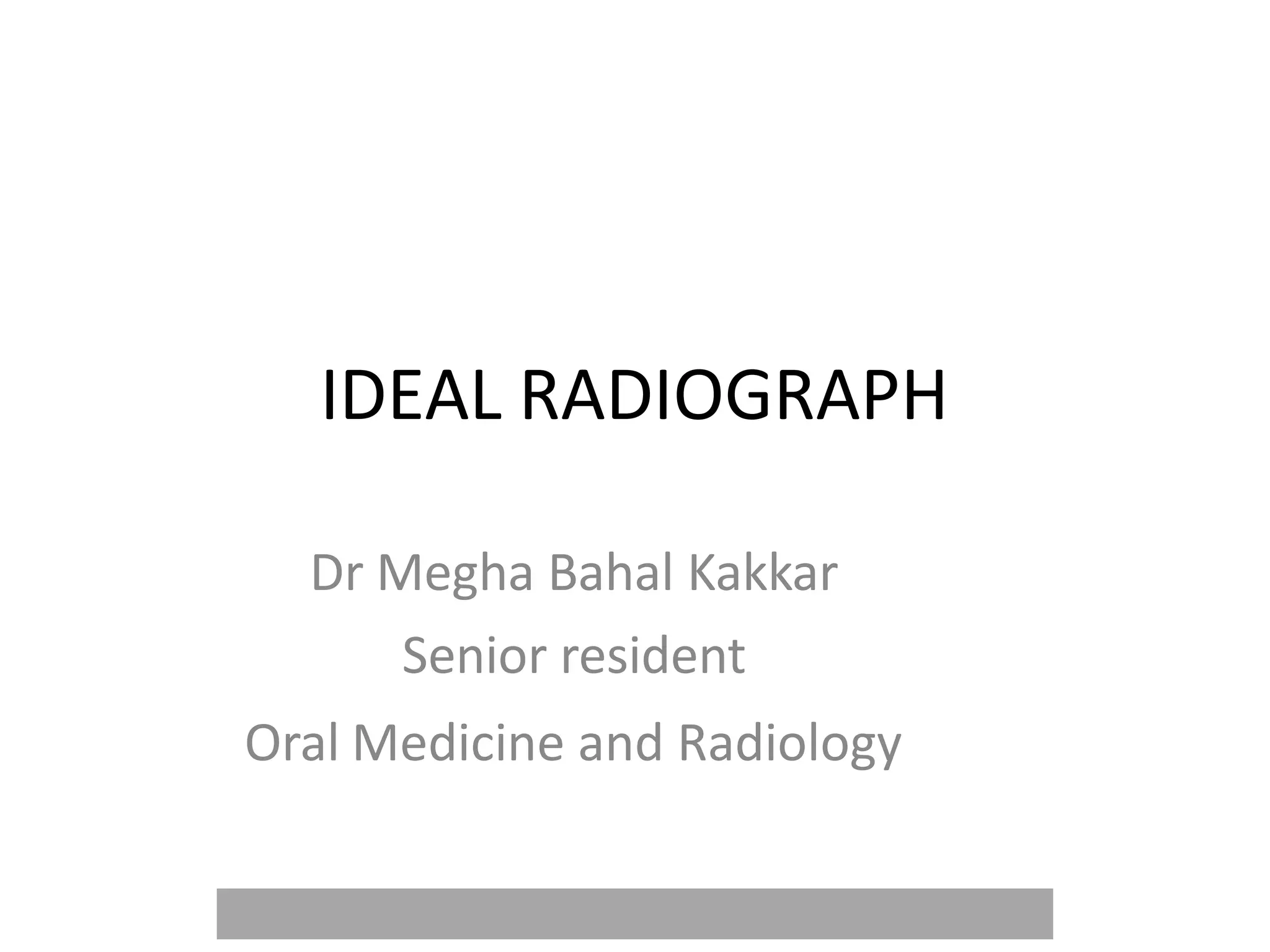 IDEAL RADIOGRAPH

Dr Megha Bahal Kakkar

Senior resident

Oral Medicine and Radiology